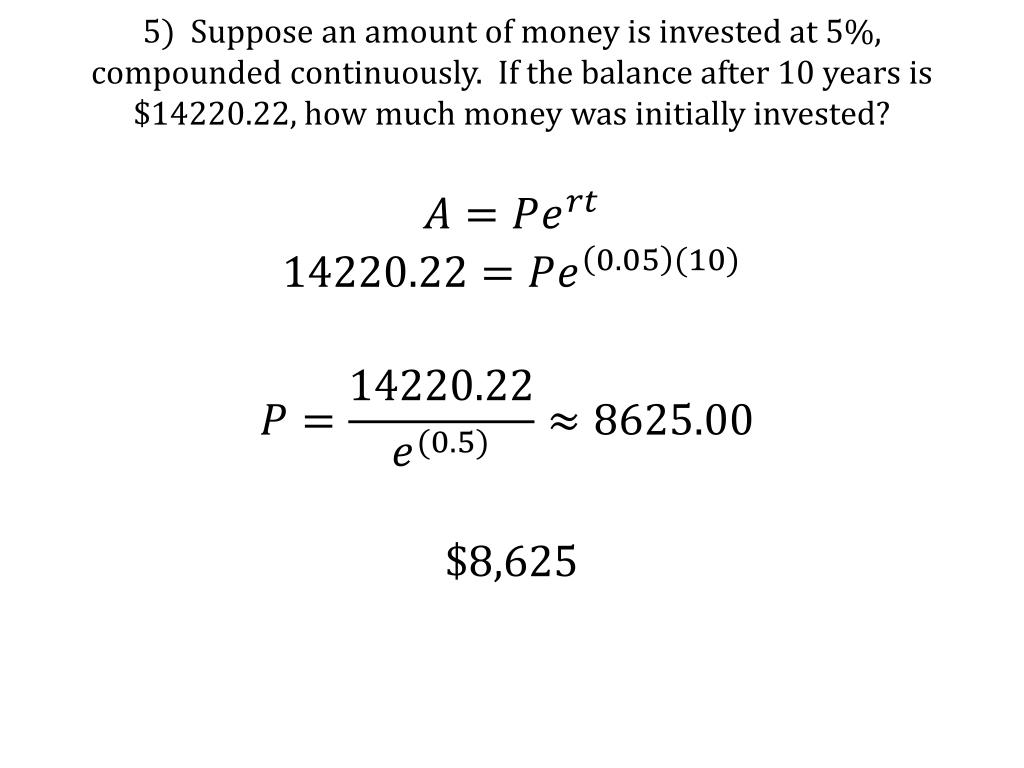 5) Suppose an amount of money is invested at 5%, compounded continuously. If the balance after 10 years is \$14220.22, how much money was initially invested?

$A = Pe^{rt}$
$14220.22 = Pe^{(0.05)(10)}$

$P = \frac{14220.22}{e^{(0.5)}} \approx 8625.00$

\$8,625